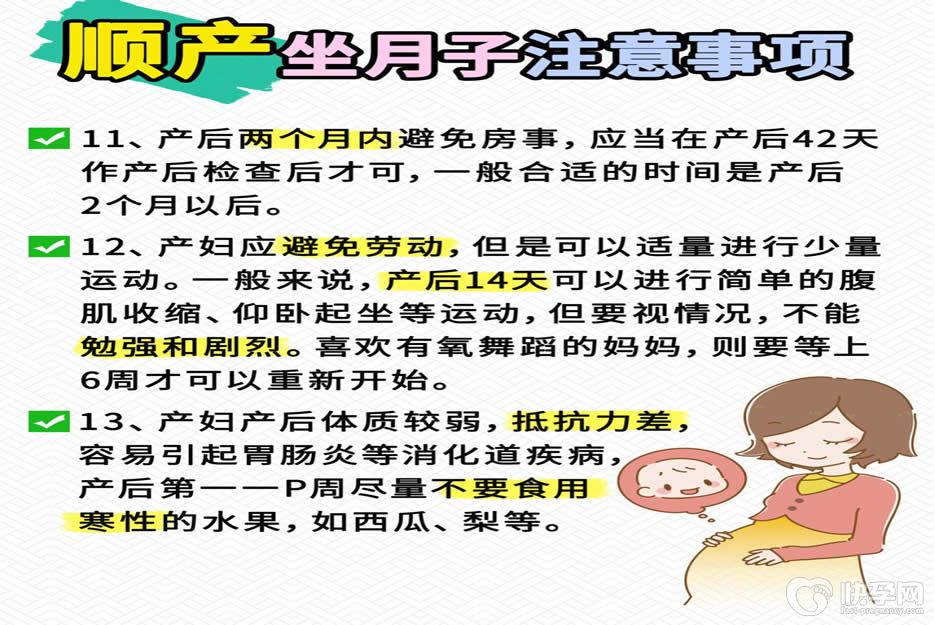 顺产坐月子注意事项

☑ 11、产后两个月内避免房事，应当在产后42天作产后检查后才可，一般合适的时间是产后2个月以后。

☑ 12、产妇应避免劳动，但是可以适量进行少量运动。一般来说，产后14天可以进行简单的腹肌收缩、仰卧起坐等运动，但要视情况，不能勉强和剧烈。喜欢有氧舞蹈的妈妈，则要等上6周才可以重新开始。

☑ 13、产妇产后体质较弱，抵抗力差，容易引起胃肠炎等消化道疾病，产后第一一P周尽量不要食用寒性的水果，如西瓜、梨等。

快孕网